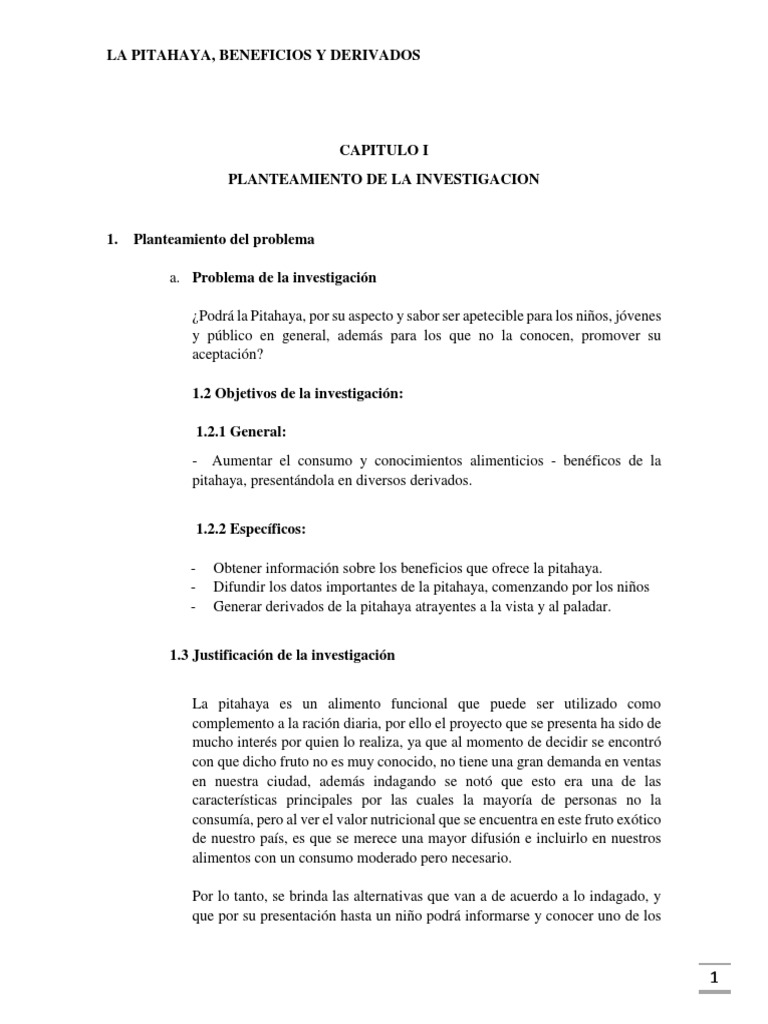 LA PITAHAYA, BENEFICIOS Y DERIVADOS

CAPITULO I

PLANTEAMIENTO DE LA INVESTIGACION

1. Planteamiento del problema

a. Problema de la investigación

¿Podrá la Pitahaya, por su aspecto y sabor ser apetecible para los niños, jóvenes y público en general, además para los que no la conocen, promover su aceptación?

1.2 Objetivos de la investigación:

1.2.1 General:

- Aumentar el consumo y conocimientos alimenticios - benéficos de la pitahaya, presentándola en diversos derivados.

1.2.2 Específicos:

- Obtener información sobre los beneficios que ofrece la pitahaya.
- Difundir los datos importantes de la pitahaya, comenzando por los niños
- Generar derivados de la pitahaya atrayentes a la vista y al paladar.

1.3 Justificación de la investigación

La pitahaya es un alimento funcional que puede ser utilizado como complemento a la ración diaria, por ello el proyecto que se presenta ha sido de mucho interés por quien lo realiza, ya que al momento de decidir se encontró con que dicho fruto no es muy conocido, no tiene una gran demanda en ventas en nuestra ciudad, además indagando se notó que esto era una de las características principales por las cuales la mayoría de personas no la consumía, pero al ver el valor nutricional que se encuentra en este fruto exótico de nuestro país, es que se merece una mayor difusión e incluirlo en nuestros alimentos con un consumo moderado pero necesario.

Por lo tanto, se brinda las alternativas que van a de acuerdo a lo indagado, y que por su presentación hasta un niño podrá informarse y conocer uno de los

1